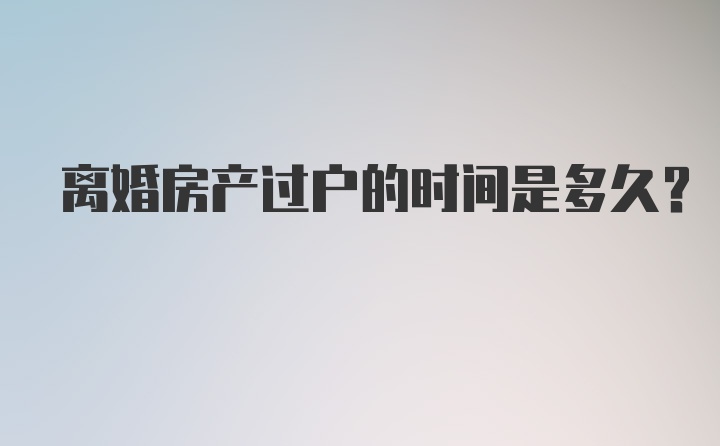 离婚房产过户的时间是多久?